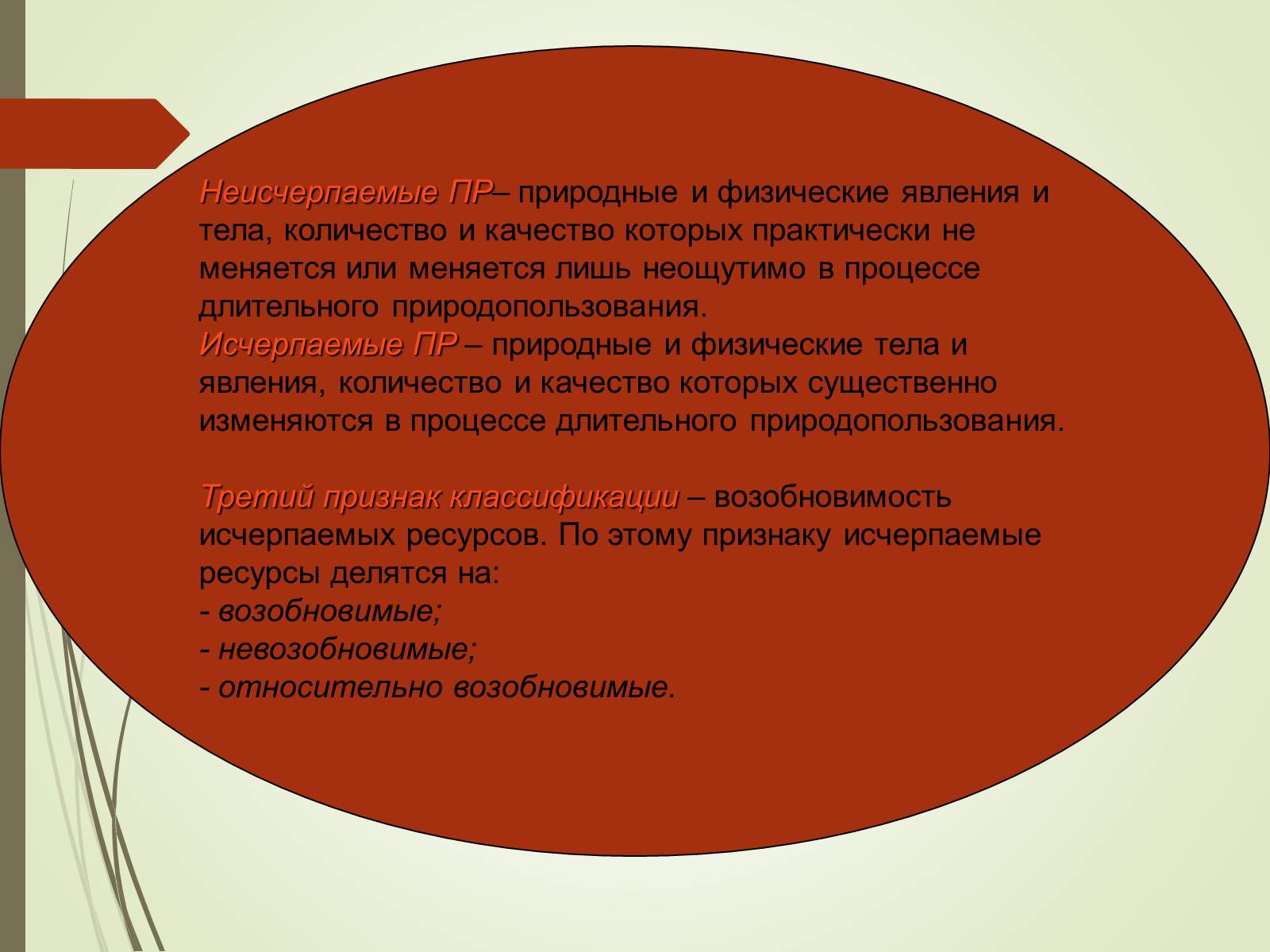 Неисчерпаемые ПР– природные и физические явления и тела, количество и качество которых практически не меняется или меняется лишь неощутимо в процессе длительного природопользования.
Исчерпаемые ПР – природные и физические тела и явления, количество и качество которых существенно изменяются в процессе длительного природопользования.

Третий признак классификации – возобновимость исчерпаемых ресурсов. По этому признаку исчерпаемые ресурсы делятся на:
- возобновимые;
- невозобновимые;
- относительно возобновимые.